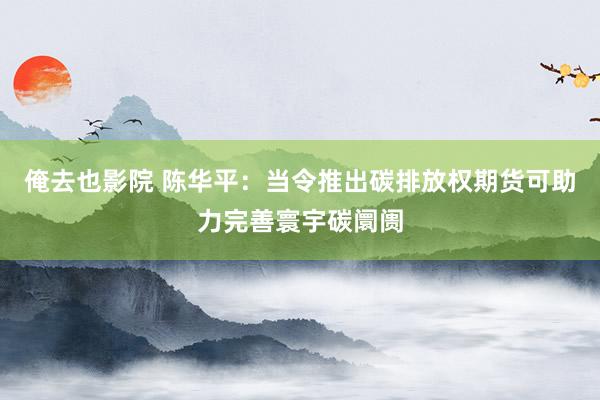 俺去也影院 陈华平：当令推出碳排放权期货可助力完善寰宇碳阛阓